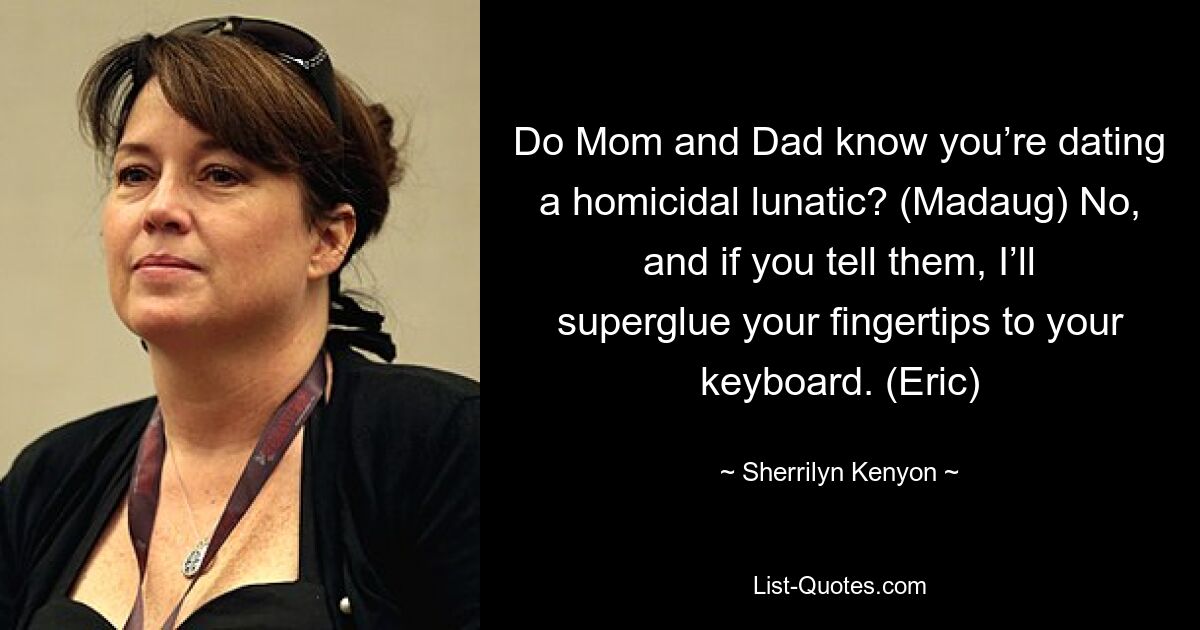 Do Mom and Dad know you’re dating a homicidal lunatic? (Madaug) No, and if you tell them, I’ll superglue your fingertips to your keyboard. (Eric)

~ Sherrilyn Kenyon ~

List-Quotes.com